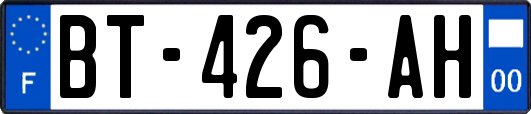 F

BT-426-AH

00